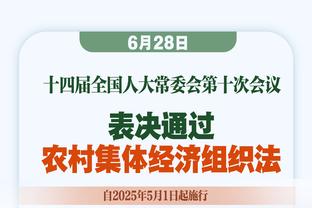 6月28日

十四届全国人大常委会第十次会议

表决通过
农村集体经济组织法

自2025年5月1日起施行